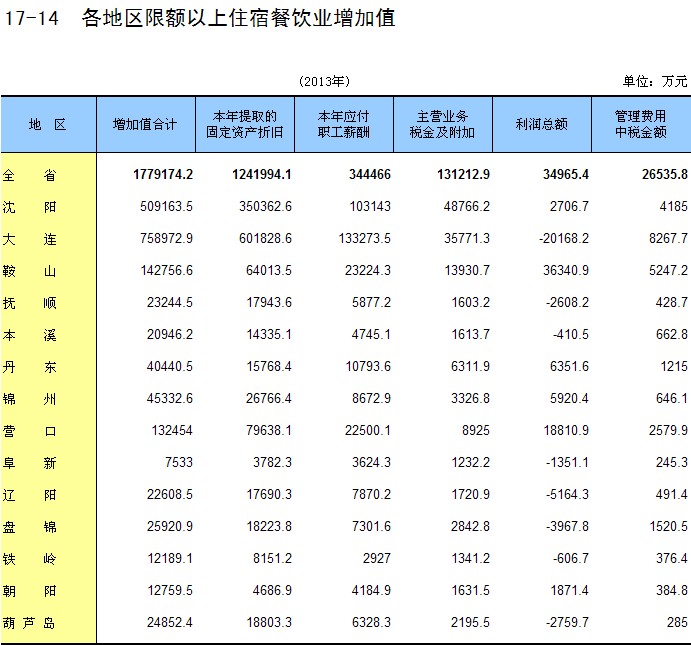 17-14 各地区限额以上住宿餐饮业增加值

(2013年)

单位：万元

| 地 区 | 增加值合计 | 本年提取的固定资产折旧 | 本年应付职工薪酬 | 主营业务税金及附加 | 利润总额 | 管理费用中税金额 |
|---|---|---|---|---|---|---|
| 全 省 | 1779174.2 | 1241994.1 | 344466 | 131212.9 | 34965.4 | 26535.8 |
| 沈 阳 | 509163.5 | 350362.6 | 103143 | 48766.2 | 2706.7 | 4185 |
| 大 连 | 758972.9 | 601828.6 | 133273.5 | 35771.3 | -20168.2 | 8267.7 |
| 鞍 山 | 142756.6 | 64013.5 | 23224.3 | 13930.7 | 36340.9 | 5247.2 |
| 抚 顺 | 23244.5 | 17943.6 | 5877.2 | 1603.2 | -2608.2 | 428.7 |
| 本 溪 | 20946.2 | 14335.1 | 4745.1 | 1613.7 | -410.5 | 662.8 |
| 丹 东 | 40440.5 | 15768.4 | 10793.6 | 6311.9 | 6351.6 | 1215 |
| 锦 州 | 45332.6 | 26766.4 | 8672.9 | 3326.8 | 5920.4 | 646.1 |
| 营 口 | 132454 | 79638.1 | 22500.1 | 8925 | 18810.9 | 2579.9 |
| 阜 新 | 7533 | 3782.3 | 3624.3 | 1232.2 | -1351.1 | 245.3 |
| 辽 阳 | 22608.5 | 17690.3 | 7870.2 | 1720.9 | -5164.3 | 491.4 |
| 盘 锦 | 25920.9 | 18223.8 | 7301.6 | 2842.8 | -3967.8 | 1520.5 |
| 铁 岭 | 12189.1 | 8151.2 | 2927 | 1341.2 | -606.7 | 376.4 |
| 朝 阳 | 12759.5 | 4686.9 | 4184.9 | 1631.5 | 1871.4 | 384.8 |
| 葫芦岛 | 24852.4 | 18803.3 | 6328.3 | 2195.5 | -2759.7 | 285 |